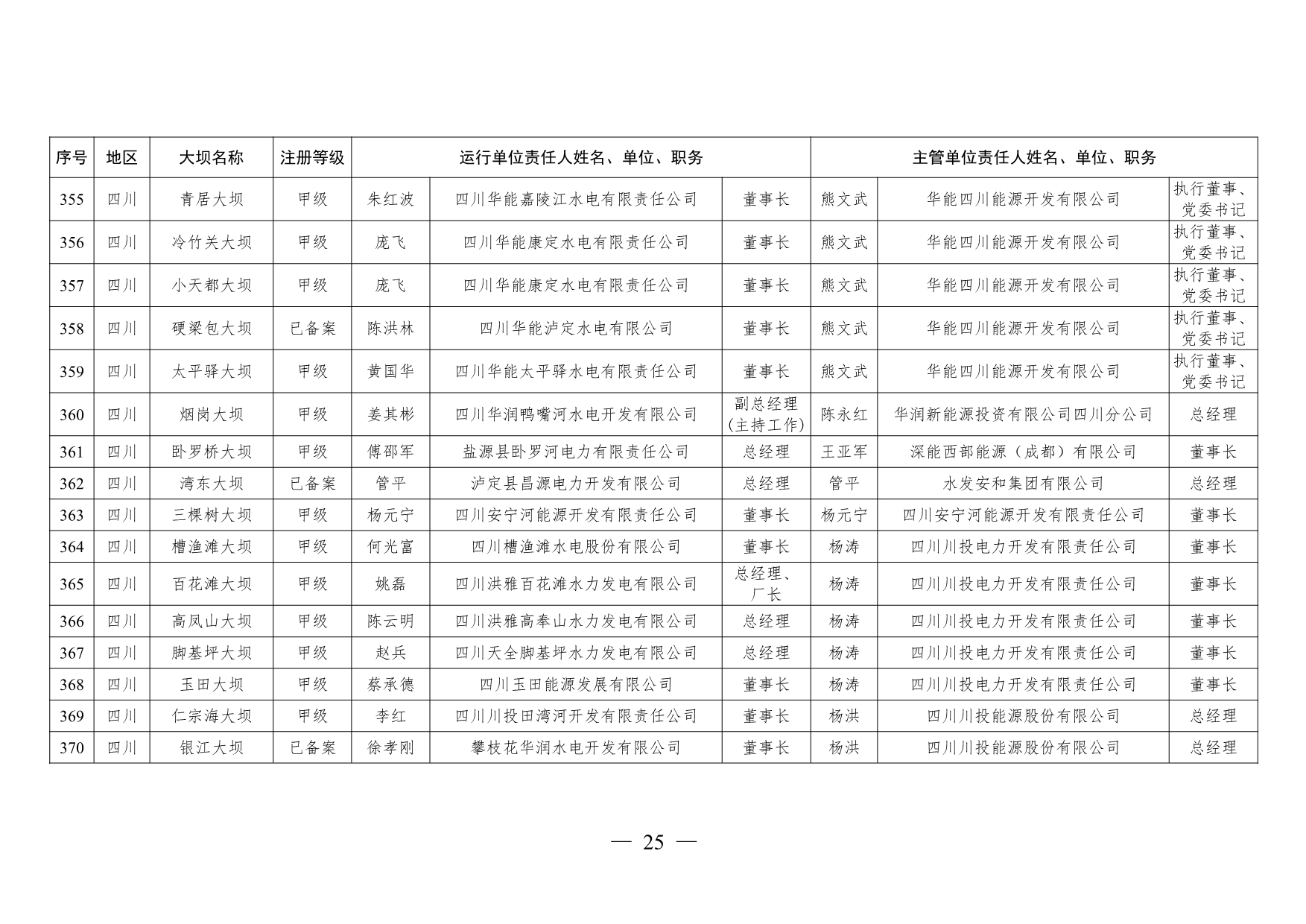 | 序号 | 地区 | 大坝名称 | 注册等级 | 运行单位责任人姓名、单位、职务 | | | 主管单位责任人姓名、单位、职务 | | |
|---|---|---|---|---|---|---|---|---|---|
| 355 | 四川 | 青居大坝 | 甲级 | 朱红波 | 四川华能嘉陵江水电有限责任公司 | 董事长 | 熊文武 | 华能四川能源开发有限公司 | 执行董事、党委书记 |
| 356 | 四川 | 冷竹关大坝 | 甲级 | 庞飞 | 四川华能康定水电有限责任公司 | 董事长 | 熊文武 | 华能四川能源开发有限公司 | 执行董事、党委书记 |
| 357 | 四川 | 小天都大坝 | 甲级 | 庞飞 | 四川华能康定水电有限责任公司 | 董事长 | 熊文武 | 华能四川能源开发有限公司 | 执行董事、党委书记 |
| 358 | 四川 | 硬梁包大坝 | 已备案 | 陈洪林 | 四川华能泸定水电有限公司 | 董事长 | 熊文武 | 华能四川能源开发有限公司 | 执行董事、党委书记 |
| 359 | 四川 | 太平驿大坝 | 甲级 | 黄国华 | 四川华能太平驿水电有限责任公司 | 董事长 | 熊文武 | 华能四川能源开发有限公司 | 执行董事、党委书记 |
| 360 | 四川 | 烟岗大坝 | 甲级 | 姜其彬 | 四川华润鸭嘴河水电开发有限公司 | 副总经理(主持工作) | 陈永红 | 华润新能源投资有限公司四川分公司 | 总经理 |
| 361 | 四川 | 卧罗桥大坝 | 甲级 | 傅邵军 | 盐源县卧罗河电力有限责任公司 | 总经理 | 王亚军 | 深能西部能源（成都）有限公司 | 董事长 |
| 362 | 四川 | 湾东大坝 | 已备案 | 管平 | 泸定县昌源电力开发有限公司 | 总经理 | 管平 | 水发安和集团有限公司 | 总经理 |
| 363 | 四川 | 三棵树大坝 | 甲级 | 杨元宁 | 四川安宁河能源开发有限责任公司 | 董事长 | 杨元宁 | 四川安宁河能源开发有限责任公司 | 董事长 |
| 364 | 四川 | 槽渔滩大坝 | 甲级 | 何光富 | 四川槽渔滩水电股份有限公司 | 董事长 | 杨涛 | 四川川投电力开发有限责任公司 | 董事长 |
| 365 | 四川 | 百花滩大坝 | 甲级 | 姚磊 | 四川洪雅百花滩水力发电有限公司 | 总经理、厂长 | 杨涛 | 四川川投电力开发有限责任公司 | 董事长 |
| 366 | 四川 | 高凤山大坝 | 甲级 | 陈云明 | 四川洪雅高奉山水力发电有限公司 | 总经理 | 杨涛 | 四川川投电力开发有限责任公司 | 董事长 |
| 367 | 四川 | 脚基坪大坝 | 甲级 | 赵兵 | 四川天全脚基坪水力发电有限公司 | 总经理 | 杨涛 | 四川川投电力开发有限责任公司 | 董事长 |
| 368 | 四川 | 玉田大坝 | 甲级 | 蔡承德 | 四川玉田能源发展有限公司 | 董事长 | 杨涛 | 四川川投电力开发有限责任公司 | 董事长 |
| 369 | 四川 | 仁宗海大坝 | 甲级 | 李红 | 四川川投田湾河开发有限责任公司 | 董事长 | 杨洪 | 四川川投能源股份有限公司 | 总经理 |
| 370 | 四川 | 银江大坝 | 已备案 | 徐孝刚 | 攀枝花华润水电开发有限公司 | 董事长 | 杨洪 | 四川川投能源股份有限公司 | 总经理 |

— 25 —